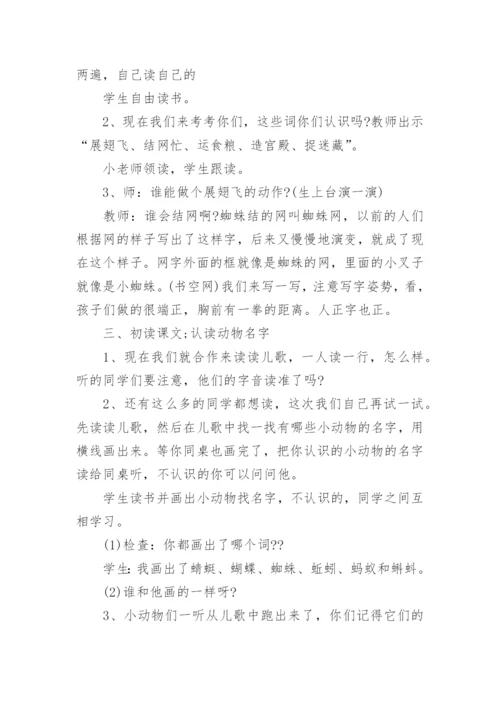 两遍，自己读自己的

学生自由读书。

2、现在我们来考考你们，这些词你们认识吗?教师出示“展翅飞、结网忙、运食粮、造宫殿、捉迷藏”。

小老师领读，学生跟读。

3、师：谁能做个展翅飞的动作?(生上台演一演)

教师：谁会结网啊?蜘蛛结的网叫蜘蛛网，以前的人们根据网的样子写出了这样字，后来又慢慢地演变，就成了现在这个样子。网字外面的框就像是蜘蛛的网，里面的小叉子就像是小蜘蛛。(书空网)我们来写一写，注意写字姿势，看，孩子们做的很端正，胸前有一拳的距离。人正字也正。

三、初读课文;认读动物名字

1、现在我们就合作来读读儿歌，一人读一行，怎么样。听的同学们要注意，他们的字音读准了吗?

2、还有这么多的同学都想读，这次我们自己再试一试。先读读儿歌，然后在儿歌中找一找有哪些小动物的名字，用横线画出来。等你同桌也画完了，把你认识的小动物的名字读给同桌听，不认识的你可以问问他。

学生读书并画出小动物找名字，不认识的，同学之间互相学习。

(1)检查：你都画出了哪个词??

学生:我画出了蜻蜓、蝴蝶、蜘蛛、蚯蚓、蚂蚁和蝌蚪。

(2)谁和他画的一样呀?

3、小动物们一听从儿歌中跑出来了，你们记得它们的